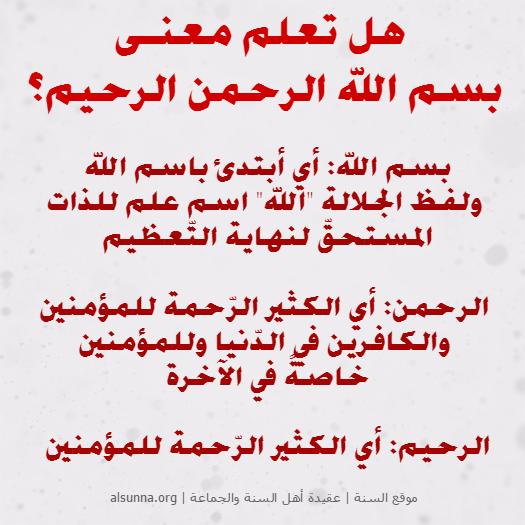 هل تعلم معنى
بسم اللّه الرحمن الرحيم؟

بسم اللّه: أي أبتدئ باسم اللّه
ولفظ الجلالة "اللّه" اسم علم للذات
المستحقّ لنهاية التّعظيم

الرحمن: أي الكثير الرّحمة للمؤمنين
والكافرين في الدّنيا وللمؤمنين
خاصةً في الآخرة

الرحيم: أي الكثير الرّحمة للمؤمنين

موقع السنة | عقيدة أهل السنة والجماعة | alsunna.org